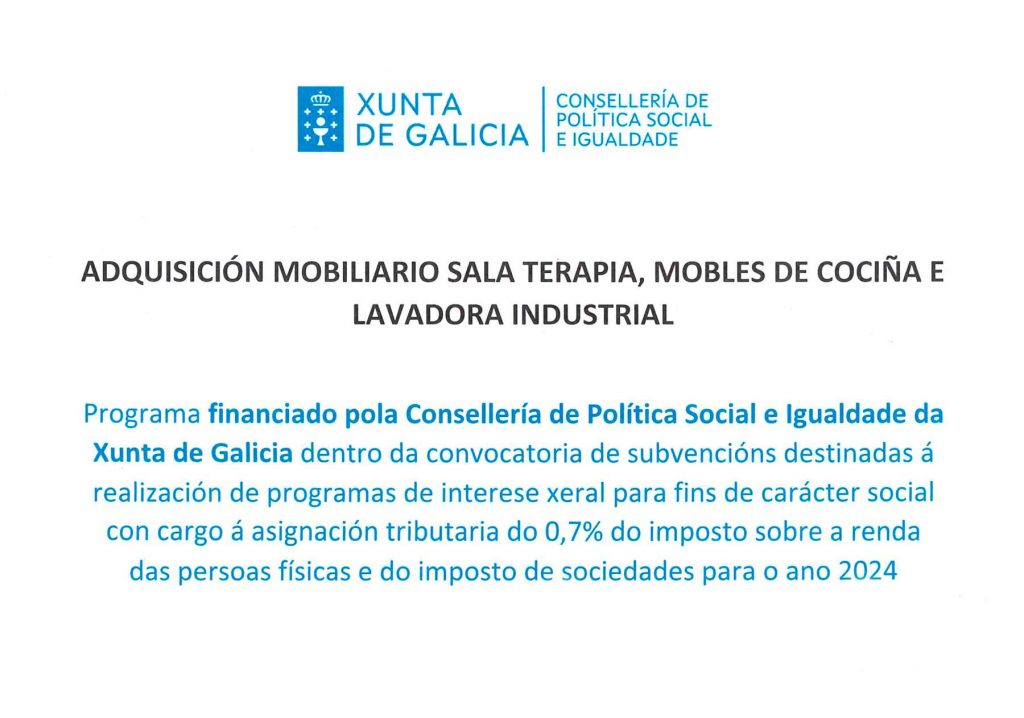 XUNTA DE GALICIA

CONSELLERÍA DE POLÍTICA SOCIAL E IGUALDADE

ADQUISICIÓN MOBILIARIO SALA TERAPIA, MOBLES DE COCIÑA E LAVADORA INDUSTRIAL

Programa financiado pola Consellería de Política Social e Igualdade da Xunta de Galicia dentro da convocatoria de subvencións destinadas á realización de programas de interese xeral para fins de carácter social con cargo á asignación tributaria do 0,7% do imposto sobre a renda das persoas físicas e do imposto de sociedades para o ano 2024